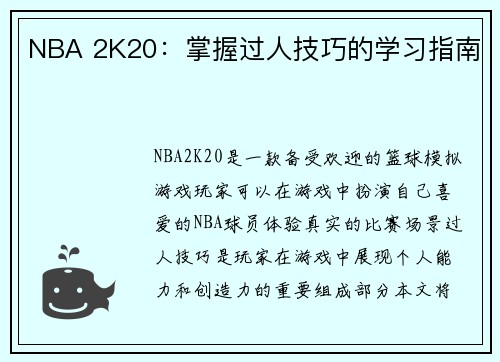 NBA 2K20：掌握过人技巧的学习指南

NBA2K20是一款备受欢迎的篮球模拟游戏玩家可以在游戏中扮演自己喜爱的NBA球员体验真实的比赛场景过人技巧是玩家在游戏中展现个人能力和创造力的重要组成部分本文将